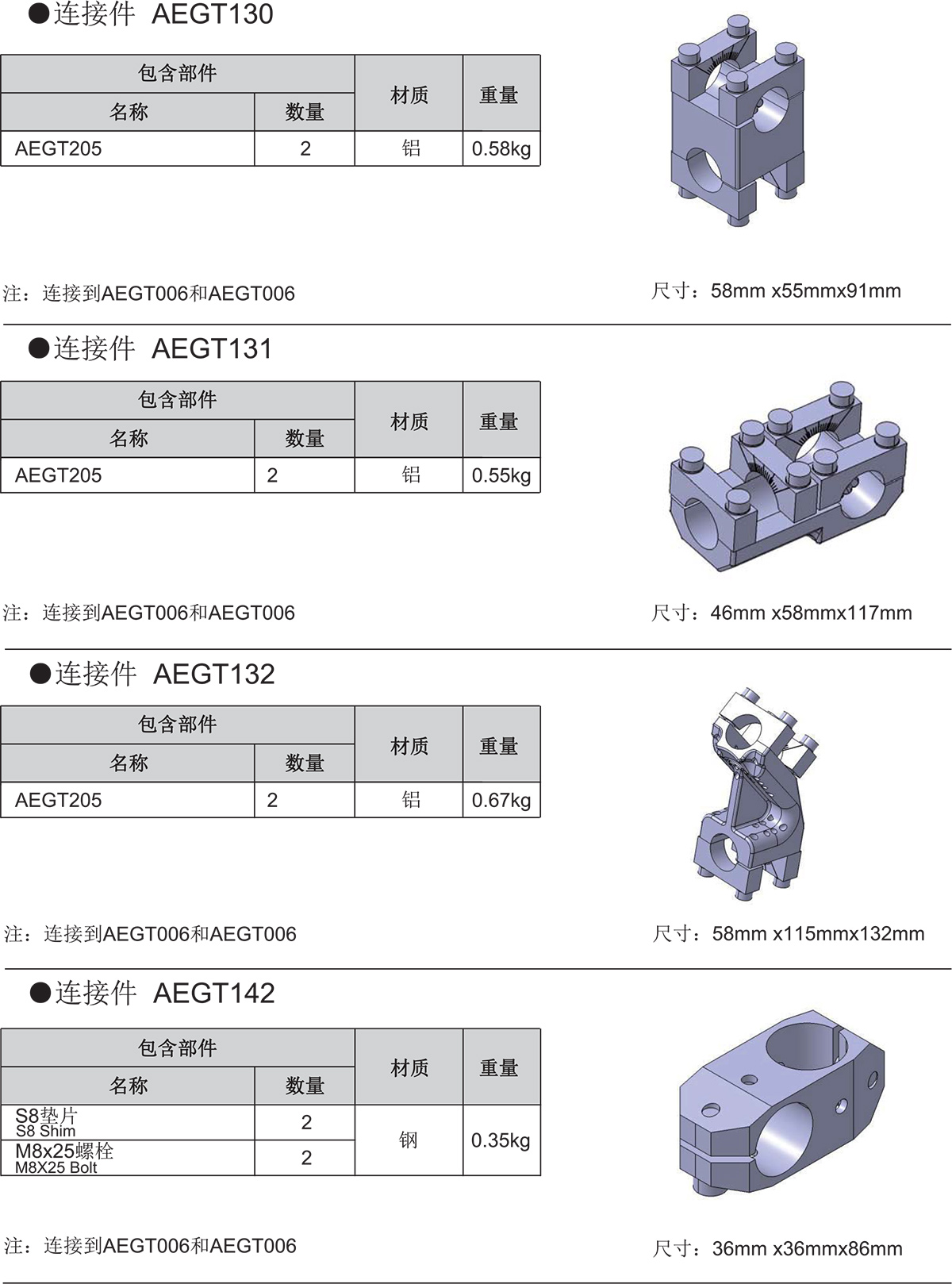 ●连接件 AEGT130

| 包含部件 | | 材质 | 重量 |
|---|---|---|---|
| 名称 | 数量 | | |
| AEGT205 | 2 | 铝 | 0.58kg |

注：连接到AEGT006和AEGT006

尺寸：58mm x55mmx91mm

●连接件 AEGT131

| 包含部件 | | 材质 | 重量 |
|---|---|---|---|
| 名称 | 数量 | | |
| AEGT205 | 2 | 铝 | 0.55kg |

注：连接到AEGT006和AEGT006

尺寸：46mm x58mmx117mm

●连接件 AEGT132

| 包含部件 | | 材质 | 重量 |
|---|---|---|---|
| 名称 | 数量 | | |
| AEGT205 | 2 | 铝 | 0.67kg |

注：连接到AEGT006和AEGT006

尺寸：58mm x115mmx132mm

●连接件 AEGT142

| 包含部件 | | 材质 | 重量 |
|---|---|---|---|
| 名称 | 数量 | | |
| S8垫片 S8 Shim | 2 | 钢 | 0.35kg |
| M8x25螺栓 M8X25 Bolt | 2 | | |

注：连接到AEGT006和AEGT006

尺寸：36mm x36mmx86mm